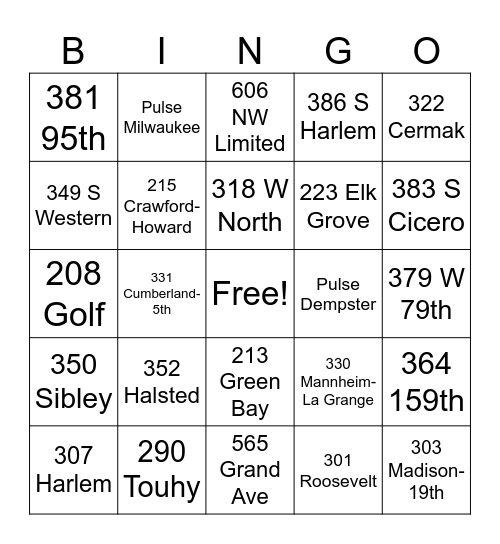 | B | I | N | G | O |
|---|---|---|---|---|
| 381 95th | Pulse Milwaukee | 606 NW Limited | 386 S Harlem | 322 Cermak |
| 349 S Western | 215 Crawford-Howard | 318 W North | 223 Elk Grove | 383 S Cicero |
| 208 Golf | 331 Cumberland-5th | Free! | Pulse Dempster | 379 W 79th |
| 350 Sibley | 352 Halsted | 213 Green Bay | 330 Mannheim-La Grange | 364 159th |
| 307 Harlem | 290 Touhy | 565 Grand Ave | 301 Roosevelt | 303 Madison-19th |